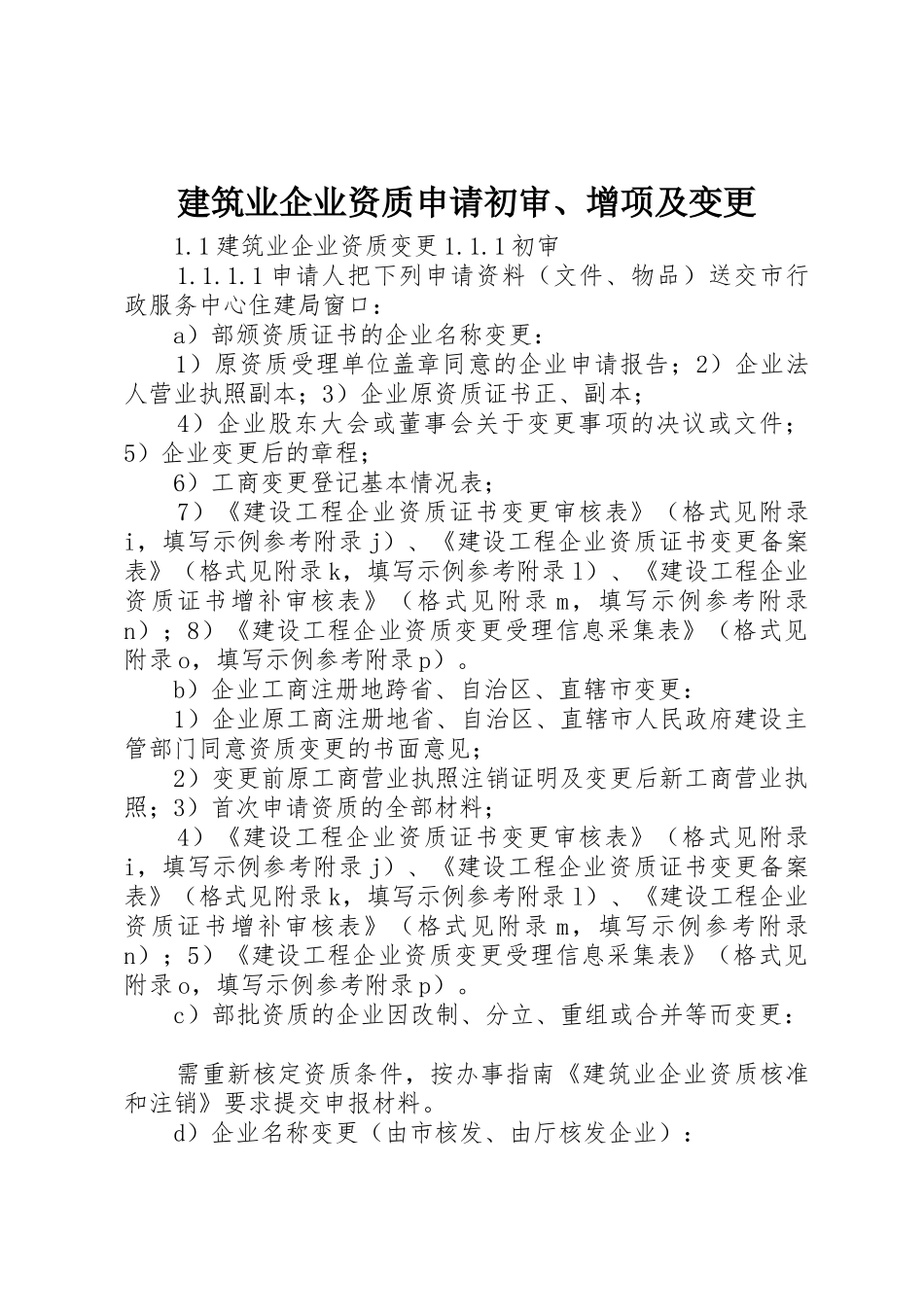 建筑业企业资质申请初审、增项及变更

1.1建筑业企业资质变更1.1.1初审

1.1.1.1申请人把下列申请资料（文件、物品）送交市行政服务中心住建局窗口：

a）部颁资质证书的企业名称变更：

1）原资质受理单位盖章同意的企业申请报告；2）企业法人营业执照副本；3）企业原资质证书正、副本；

4）企业股东大会或董事会关于变更事项的决议或文件；5）企业变更后的章程；

6）工商变更登记基本情况表；

7）《建设工程企业资质证书变更审核表》（格式见附录i，填写示例参考附录j）、《建设工程企业资质证书变更备案表》（格式见附录k，填写示例参考附录l）、《建设工程企业资质证书增补审核表》（格式见附录m，填写示例参考附录n）；8）《建设工程企业资质变更受理信息采集表》（格式见附录o，填写示例参考附录p）。

b）企业工商注册地跨省、自治区、直辖市变更：

1）企业原工商注册地省、自治区、直辖市人民政府建设主管部门同意资质变更的书面意见；

2）变更前原工商营业执照注销证明及变更后新工商营业执照；3）首次申请资质的全部材料；

4）《建设工程企业资质证书变更审核表》（格式见附录i，填写示例参考附录j）、《建设工程企业资质证书变更备案表》（格式见附录k，填写示例参考附录l）、《建设工程企业资质证书增补审核表》（格式见附录m，填写示例参考附录n）；5）《建设工程企业资质变更受理信息采集表》（格式见附录o，填写示例参考附录p）。

c）部批资质的企业因改制、分立、重组或合并等而变更：

需重新核定资质条件，按办事指南《建筑业企业资质核准和注销》要求提交申报材料。

d）企业名称变更（由市核发、由厅核发企业）：